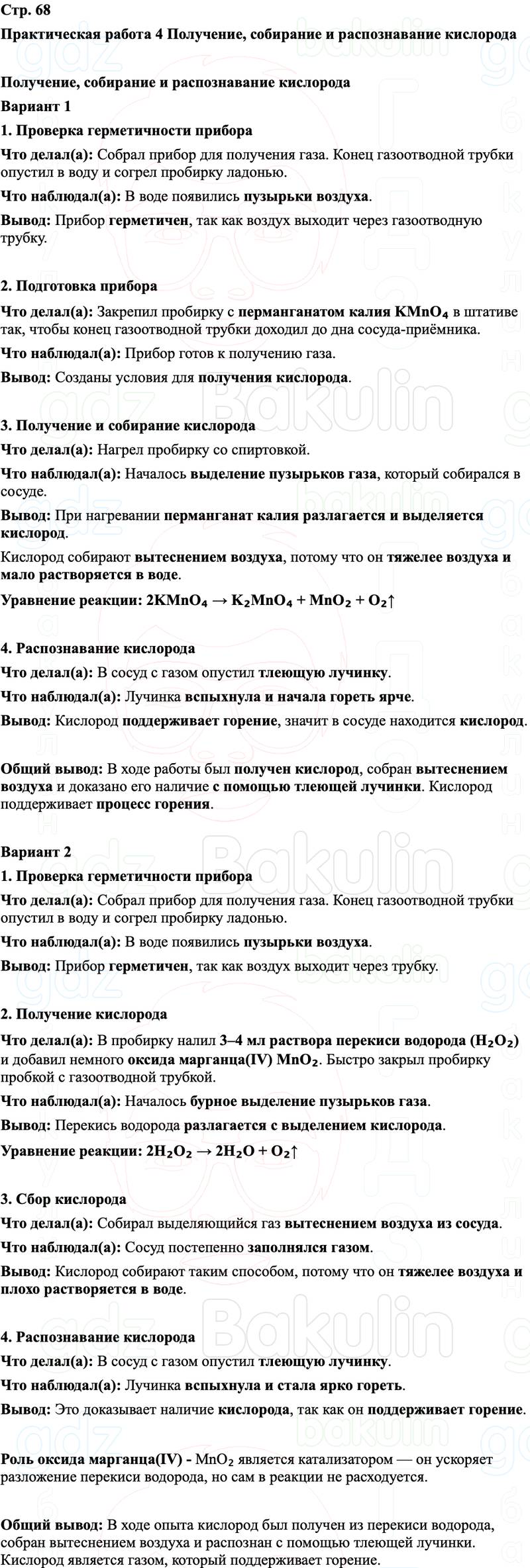 Стр. 68

Практическая работа 4 Получение, собирание и распознавание кислорода

Получение, собирание и распознавание кислорода

Вариант 1

1. Проверка герметичности прибора

Что делал(а): Собрал прибор для получения газа. Конец газоотводной трубки опустил в воду и согрел пробирку ладонью.

Что наблюдал(а): В воде появились пузырьки воздуха.

Вывод: Прибор герметичен, так как воздух выходит через газоотводную трубку.

2. Подготовка прибора

Что делал(а): Закрепил пробирку с перманганатом калия $KMnO_4$ в штативе так, чтобы конец газоотводной трубки доходил до дна сосуда-приёмника.

Что наблюдал(а): Прибор готов к получению газа.

Вывод: Созданы условия для получения кислорода.

3. Получение и собирание кислорода

Что делал(а): Нагрел пробирку со спиртовкой.

Что наблюдал(а): Началось выделение пузырьков газа, который собирался в сосуде.

Вывод: При нагревании перманганат калия разлагается и выделяется кислород.

Кислород собирают вытеснением воздуха, потому что он тяжелее воздуха и мало растворяется в воде.

Уравнение реакции: $2KMnO_4 \rightarrow K_2MnO_4 + MnO_2 + O_2\uparrow$

4. Распознавание кислорода

Что делал(а): В сосуд с газом опустил тлеющую лучинку.

Что наблюдал(а): Лучинка вспыхнула и начала гореть ярче.

Вывод: Кислород поддерживает горение, значит в сосуде находится кислород.

Общий вывод: В ходе работы был получен кислород, собран вытеснением воздуха и доказано его наличие с помощью тлеющей лучинки. Кислород поддерживает процесс горения.

Вариант 2

1. Проверка герметичности прибора

Что делал(а): Собрал прибор для получения газа. Конец газоотводной трубки опустил в воду и согрел пробирку ладонью.

Что наблюдал(а): В воде появились пузырьки воздуха.

Вывод: Прибор герметичен, так как воздух выходит через трубку.

2. Получение кислорода

Что делал(а): В пробирку налил 3–4 мл раствора перекиси водорода ($H_2O_2$) и добавил немного оксида марганца(IV) $MnO_2$. Быстро закрыл пробирку пробкой с газоотводной трубкой.

Что наблюдал(а): Началось бурное выделение пузырьков газа.

Вывод: Перекись водорода разлагается с выделением кислорода.

Уравнение реакции: $2H_2O_2 \rightarrow 2H_2O + O_2\uparrow$

3. Сбор кислорода

Что делал(а): Собирал выделяющийся газ вытеснением воздуха из сосуда.

Что наблюдал(а): Сосуд постепенно заполнялся газом.

Вывод: Кислород собирают таким способом, потому что он тяжелее воздуха и плохо растворяется в воде.

4. Распознавание кислорода

Что делал(а): В сосуд с газом опустил тлеющую лучинку.

Что наблюдал(а): Лучинка вспыхнула и стала ярко гореть.

Вывод: Это доказывает наличие кислорода, так как он поддерживает горение.

Роль оксида марганца(IV) - $MnO_2$ является катализатором — он ускоряет разложение перекиси водорода, но сам в реакции не расходуется.

Общий вывод: В ходе опыта кислород был получен из перекиси водорода, собран вытеснением воздуха и распознан с помощью тлеющей лучинки. Кислород является газом, который поддерживает горение.